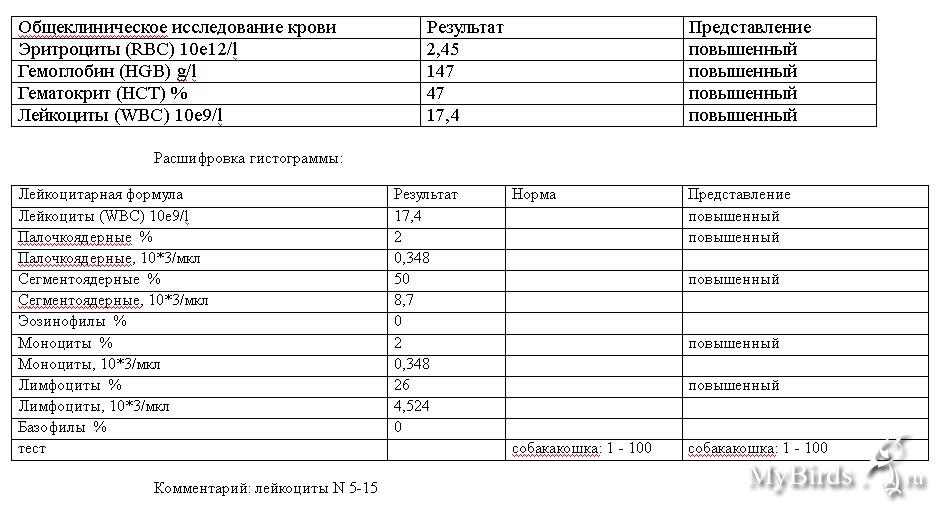 | Общеклиническое исследование крови | Результат | Представление |
|---|---|---|
| Эритроциты (RBC) 10e12/l | 2,45 | повышенный |
| Гемоглобин (HGB) g/l | 147 | повышенный |
| Гематокрит (HCT) % | 47 | повышенный |
| Лейкоциты (WBC) 10e9/l | 17,4 | повышенный |

Расшифровка гистограммы:

| Лейкоцитарная формула | Результат | Норма | Представление |
|---|---|---|---|
| Лейкоциты (WBC) 10e9/l | 17,4 | | повышенный |
| Палочкоядерные % | 2 | | повышенный |
| Палочкоядерные, 10*3/мкл | 0,348 | | |
| Сегментоядерные % | 50 | | повышенный |
| Сегментоядерные, 10*3/мкл | 8,7 | | |
| Эозинофилы % | 0 | | |
| Моноциты % | 2 | | повышенный |
| Моноциты, 10*3/мкл | 0,348 | | |
| Лимфоциты % | 26 | | повышенный |
| Лимфоциты, 10*3/мкл | 4,524 | | |
| Базофилы % | 0 | | |
| тест | | собакакошка: 1 - 100 | собакакошка: 1 - 100 |

Комментарий: лейкоциты N 5-15

MyBirds.ru